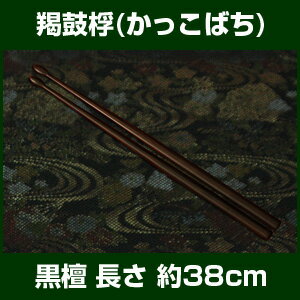 羯鼓桴(かっこばち)

黒檀 長さ 約38cm